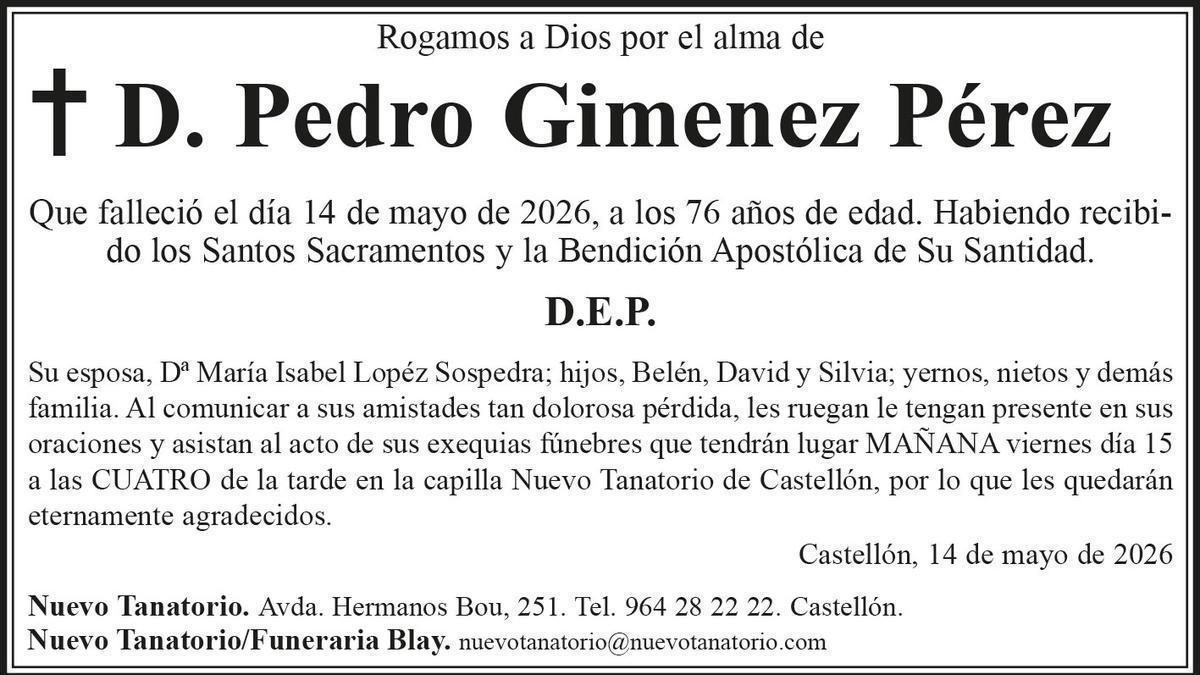 Rogamos a Dios por el alma de

† D. Pedro Gimenez Pérez

Que falleció el día 14 de mayo de 2026, a los 76 años de edad. Habiendo recibido los Santos Sacramentos y la Bendición Apostólica de Su Santidad.

D.E.P.

Su esposa, Dª María Isabel Lopéz Sospedra; hijos, Belén, David y Silvia; yernos, nietos y demás familia. Al comunicar a sus amistades tan dolorosa pérdida, les ruegan le tengan presente en sus oraciones y asistan al acto de sus exequias fúnebres que tendrán lugar MAÑANA viernes día 15 a las CUATRO de la tarde en la capilla Nuevo Tanatorio de Castellón, por lo que les quedarán eternamente agradecidos.

Castellón, 14 de mayo de 2026

Nuevo Tanatorio. Avda. Hermanos Bou, 251. Tel. 964 28 22 22. Castellón.
Nuevo Tanatorio/Funeraria Blay. nuevotanatorio@nuevotanatorio.com